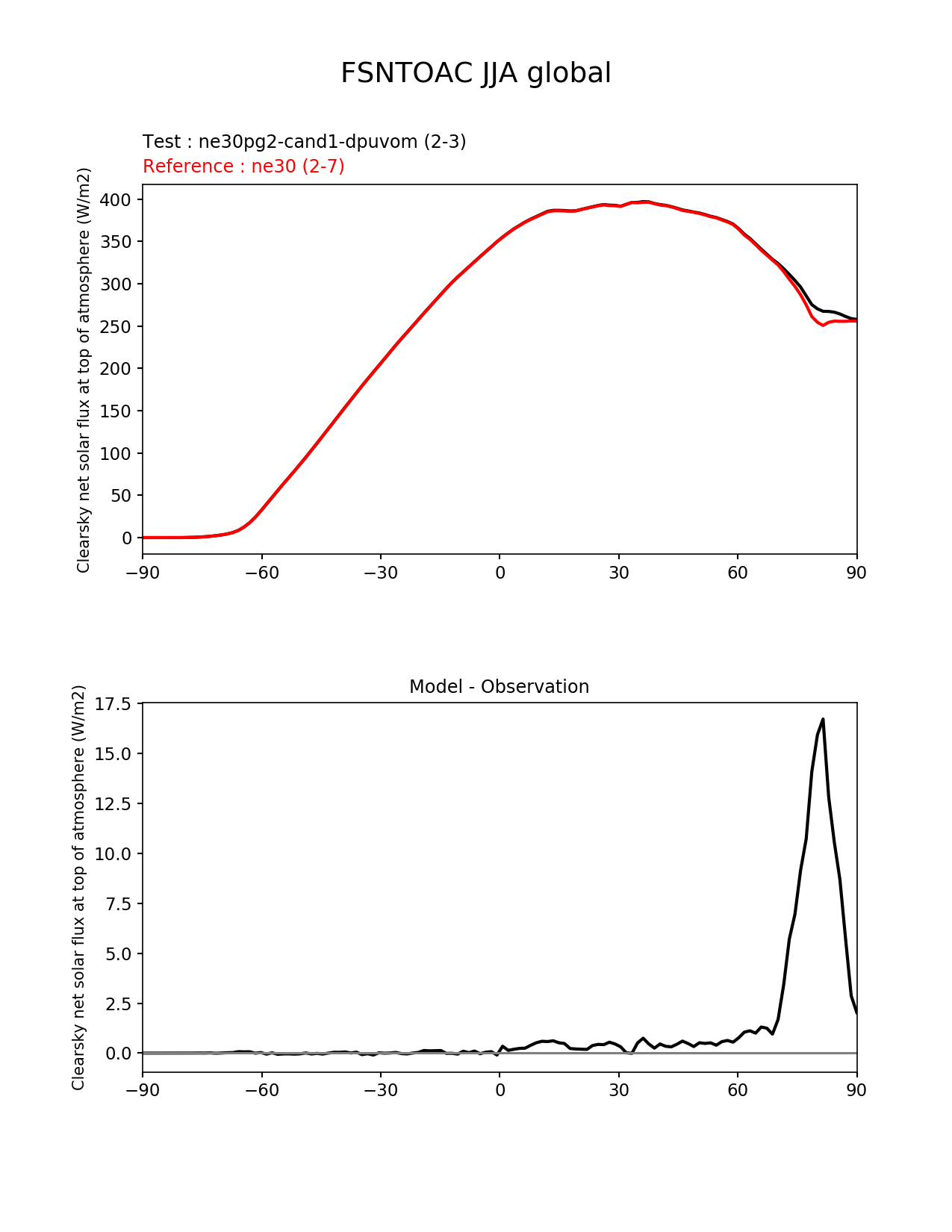 FSNTOAC JJA global

Test : ne30pg2-cand1-dpuvom (2-3)
Reference : ne30 (2-7)

Clearsky net solar flux at top of atmosphere (W/m2)

400
350
300
250
200
150
100
50
0

−90
−60
−30
0
30
60
90

Model - Observation

Clearsky net solar flux at top of atmosphere (W/m2)

17.5
15.0
12.5
10.0
7.5
5.0
2.5
0.0

−90
−60
−30
0
30
60
90